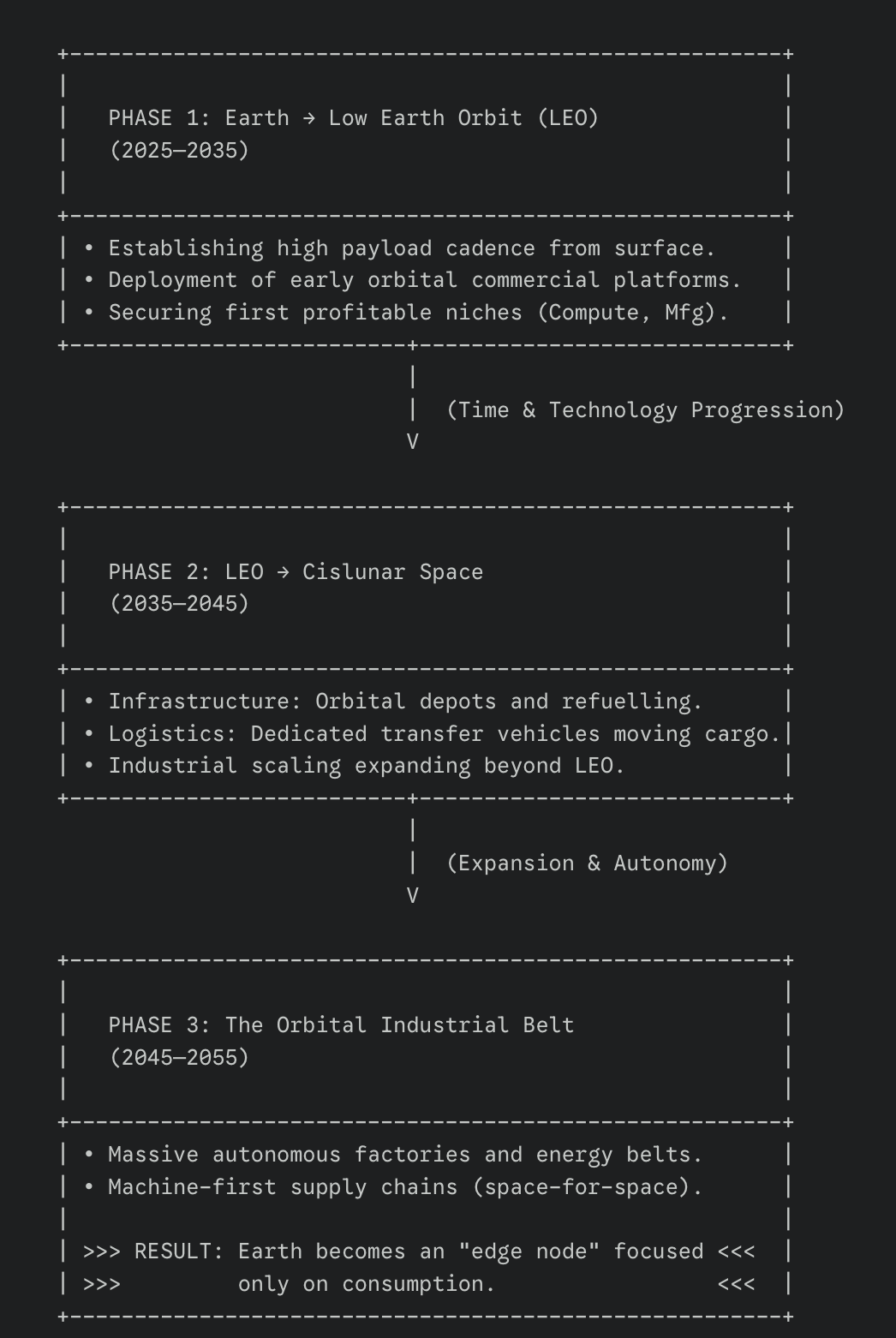 PHASE 1: Earth → Low Earth Orbit (LEO)
(2025–2035)

• Establishing high payload cadence from surface.
• Deployment of early orbital commercial platforms.
• Securing first profitable niches (Compute, Mfg).

(Time & Technology Progression)
V

PHASE 2: LEO → Cislunar Space
(2035–2045)

• Infrastructure: Orbital depots and refuelling.
• Logistics: Dedicated transfer vehicles moving cargo.
• Industrial scaling expanding beyond LEO.

(Expansion & Autonomy)
V

PHASE 3: The Orbital Industrial Belt
(2045–2055)

• Massive autonomous factories and energy belts.
• Machine-first supply chains (space-for-space).

>>> RESULT: Earth becomes an "edge node" focused <<<
>>> only on consumption. <<<